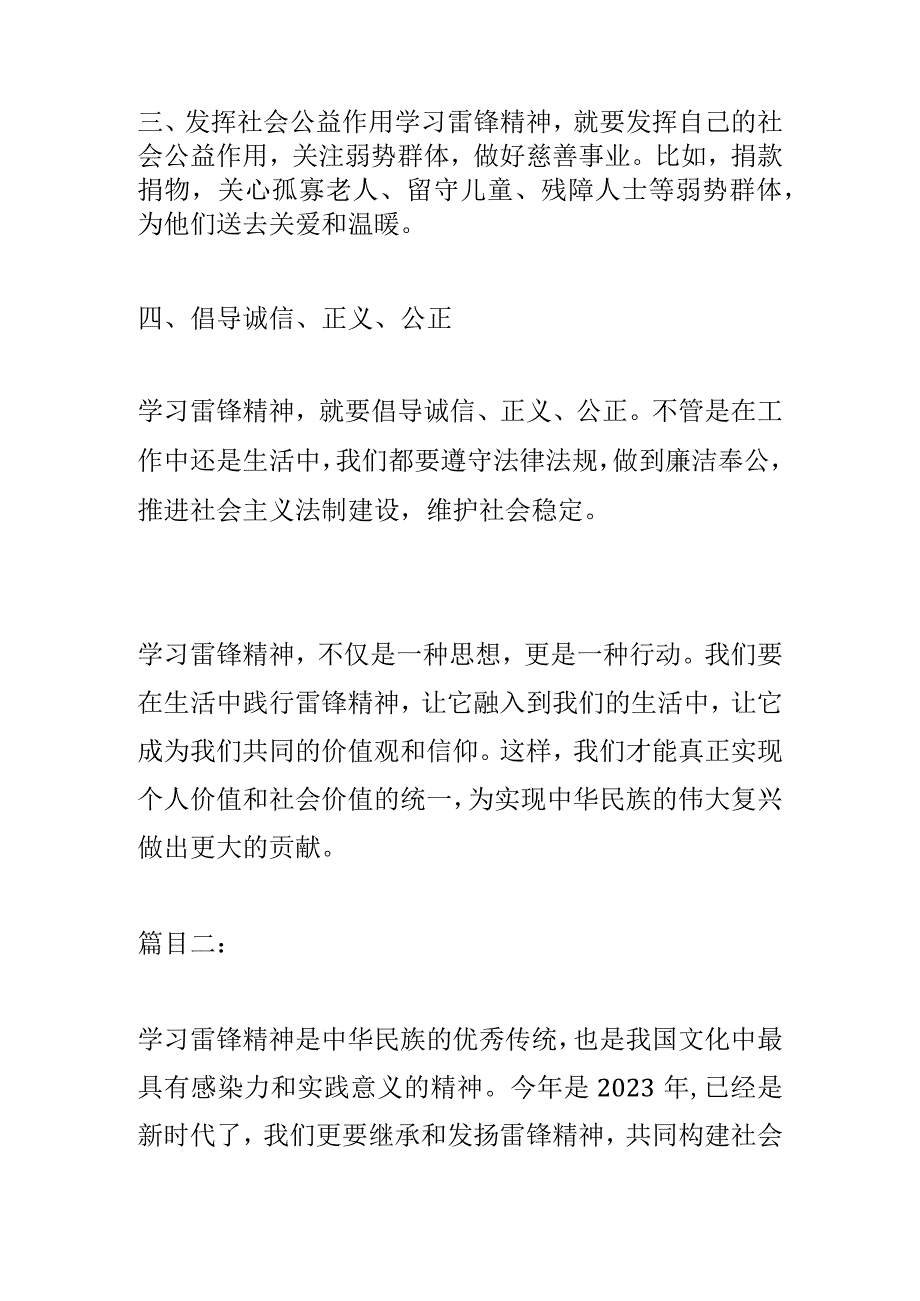 三、发挥社会公益作用学习雷锋精神，就要发挥自己的社会公益作用，关注弱势群体，做好慈善事业。比如，捐款捐物，关心孤寡老人、留守儿童、残障人士等弱势群体，为他们送去关爱和温暖。

四、倡导诚信、正义、公正

学习雷锋精神，就要倡导诚信、正义、公正。不管是在工作中还是生活中，我们都要遵守法律法规，做到廉洁奉公，推进社会主义法制建设，维护社会稳定。

学习雷锋精神，不仅是一种思想，更是一种行动。我们要在生活中践行雷锋精神，让它融入到我们的生活中，让它成为我们共同的价值观和信仰。这样，我们才能真正实现个人价值和社会价值的统一，为实现中华民族的伟大复兴做出更大的贡献。

篇目二：

学习雷锋精神是中华民族的优秀传统，也是我国文化中最具有感染力和实践意义的精神。今年是2023年,已经是新时代了，我们更要继承和发扬雷锋精神，共同构建社会